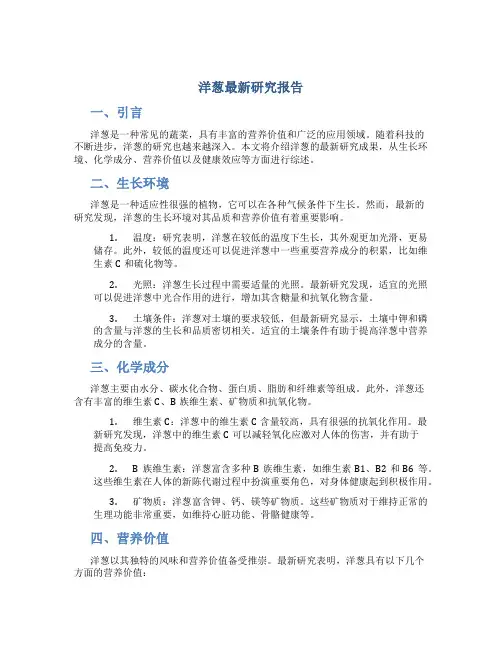 洋葱最新研究报告

一、引言

洋葱是一种常见的蔬菜，具有丰富的营养价值和广泛的应用领域。随着科技的不断进步，洋葱的研究也越来越深入。本文将介绍洋葱的最新研究成果，从生长环境、化学成分、营养价值以及健康效应等方面进行综述。

二、生长环境

洋葱是一种适应性很强的植物，它可以在各种气候条件下生长。然而，最新的研究发现，洋葱的生长环境对其品质和营养价值有着重要影响。

1. 温度：研究表明，洋葱在较低的温度下生长，其外观更加光滑，更易储存。此外，较低的温度还可以促进洋葱中一些重要营养成分的积累，比如维生素 C 和硫化物等。

2. 光照：洋葱生长过程中需要适量的光照。最新研究发现，适宜的光照可以促进洋葱中光合作用的进行，增加其含糖量和抗氧化物含量。

3. 土壤条件：洋葱对土壤的要求较低，但最新研究显示，土壤中钾和磷的含量与洋葱的生长和品质密切相关。适宜的土壤条件有助于提高洋葱中营养成分的含量。

三、化学成分

洋葱主要由水分、碳水化合物、蛋白质、脂肪和纤维素等组成。此外，洋葱还含有丰富的维生素 C、B 族维生素、矿物质和抗氧化物。

1. 维生素 C：洋葱中的维生素 C 含量较高，具有很强的抗氧化作用。最新研究发现，洋葱中的维生素 C 可以减轻氧化应激对人体的伤害，并有助于提高免疫力。

2. B 族维生素：洋葱富含多种 B 族维生素，如维生素 B1、B2 和 B6 等。这些维生素在人体的新陈代谢过程中扮演重要角色，对身体健康起到积极作用。

3. 矿物质：洋葱富含钾、钙、镁等矿物质。这些矿物质对于维持正常的生理功能非常重要，如维持心脏功能、骨骼健康等。

四、营养价值

洋葱以其独特的风味和营养价值备受推崇。最新研究表明，洋葱具有以下几个方面的营养价值：